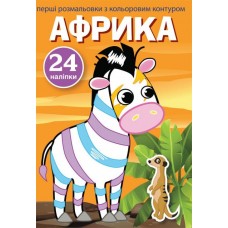 перші розмальовки з кольоровим контуром

АФРИКА

24 наліпки